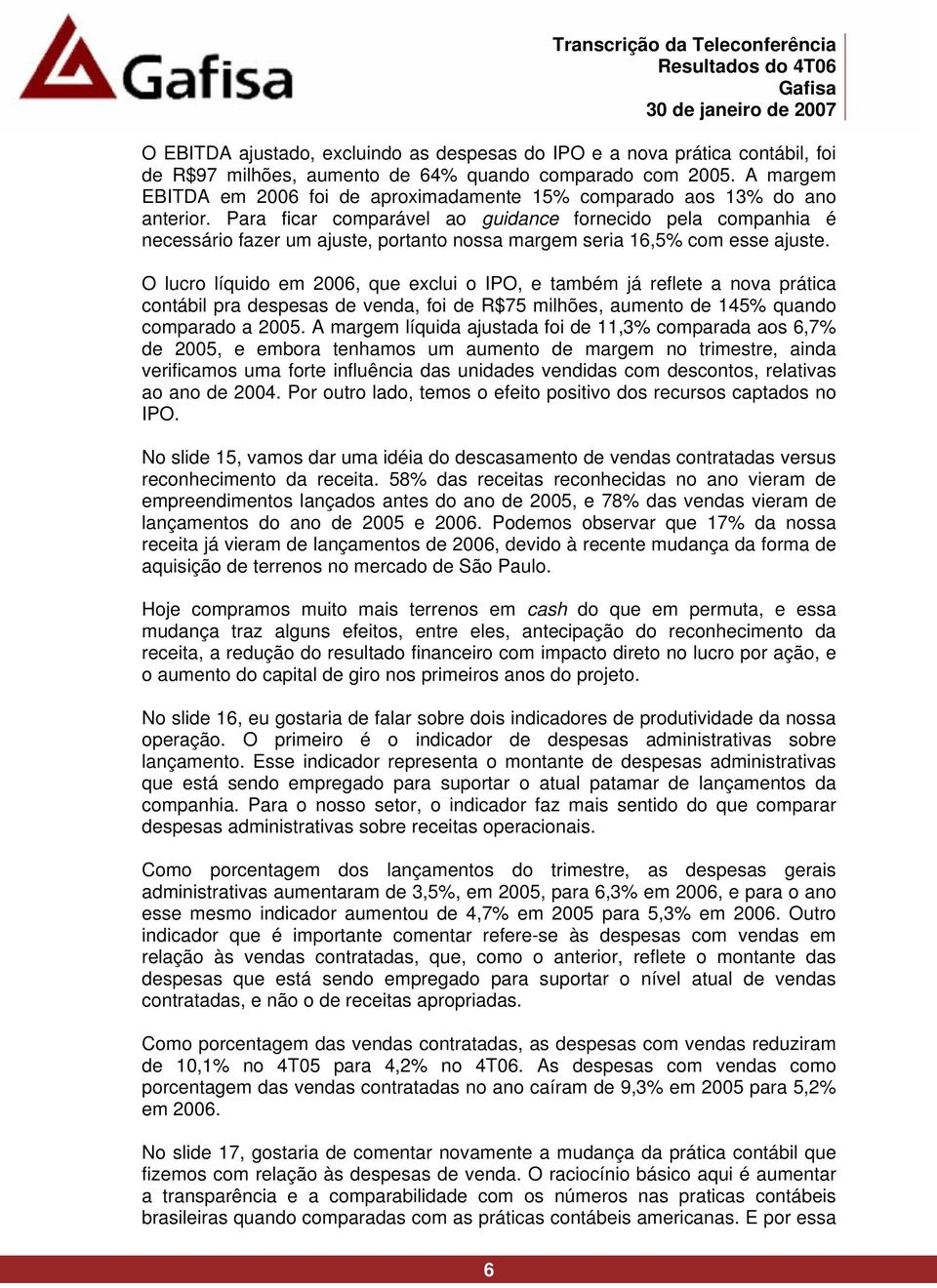 Gafisa

Transcrição da Teleconferência
Resultados do 4T06
Gafisa
30 de janeiro de 2007

O EBITDA ajustado, excluindo as despesas do IPO e a nova prática contábil, foi de R$97 milhões, aumento de 64% quando comparado com 2005. A margem EBITDA em 2006 foi de aproximadamente 15% comparado aos 13% do ano anterior. Para ficar comparável ao guidance fornecido pela companhia é necessário fazer um ajuste, portanto nossa margem seria 16,5% com esse ajuste.

O lucro líquido em 2006, que exclui o IPO, e também já reflete a nova prática contábil pra despesas de venda, foi de R$75 milhões, aumento de 145% quando comparado a 2005. A margem líquida ajustada foi de 11,3% comparada aos 6,7% de 2005, e embora tenhamos um aumento de margem no trimestre, ainda verificamos uma forte influência das unidades vendidas com descontos, relativas ao ano de 2004. Por outro lado, temos o efeito positivo dos recursos captados no IPO.

No slide 15, vamos dar uma idéia do descasamento de vendas contratadas versus reconhecimento da receita. 58% das receitas reconhecidas no ano vieram de empreendimentos lançados antes do ano de 2005, e 78% das vendas vieram de lançamentos do ano de 2005 e 2006. Podemos observar que 17% da nossa receita já vieram de lançamentos de 2006, devido à recente mudança da forma de aquisição de terrenos no mercado de São Paulo.

Hoje compramos muito mais terrenos em cash do que em permuta, e essa mudança traz alguns efeitos, entre eles, antecipação do reconhecimento da receita, a redução do resultado financeiro com impacto direto no lucro por ação, e o aumento do capital de giro nos primeiros anos do projeto.

No slide 16, eu gostaria de falar sobre dois indicadores de produtividade da nossa operação. O primeiro é o indicador de despesas administrativas sobre lançamento. Esse indicador representa o montante de despesas administrativas que está sendo empregado para suportar o atual patamar de lançamentos da companhia. Para o nosso setor, o indicador faz mais sentido do que comparar despesas administrativas sobre receitas operacionais.

Como porcentagem dos lançamentos do trimestre, as despesas gerais administrativas aumentaram de 3,5%, em 2005, para 6,3% em 2006, e para o ano esse mesmo indicador aumentou de 4,7% em 2005 para 5,3% em 2006. Outro indicador que é importante comentar refere-se às despesas com vendas em relação às vendas contratadas, que, como o anterior, reflete o montante das despesas que está sendo empregado para suportar o nível atual de vendas contratadas, e não o de receitas apropriadas.

Como porcentagem das vendas contratadas, as despesas com vendas reduziram de 10,1% no 4T05 para 4,2% no 4T06. As despesas com vendas como porcentagem das vendas contratadas no ano caíram de 9,3% em 2005 para 5,2% em 2006.

No slide 17, gostaria de comentar novamente a mudança da prática contábil que fizemos com relação às despesas de venda. O raciocínio básico aqui é aumentar a transparência e a comparabilidade com os números nas praticas contábeis brasileiras quando comparadas com as práticas contábeis americanas. E por essa

6